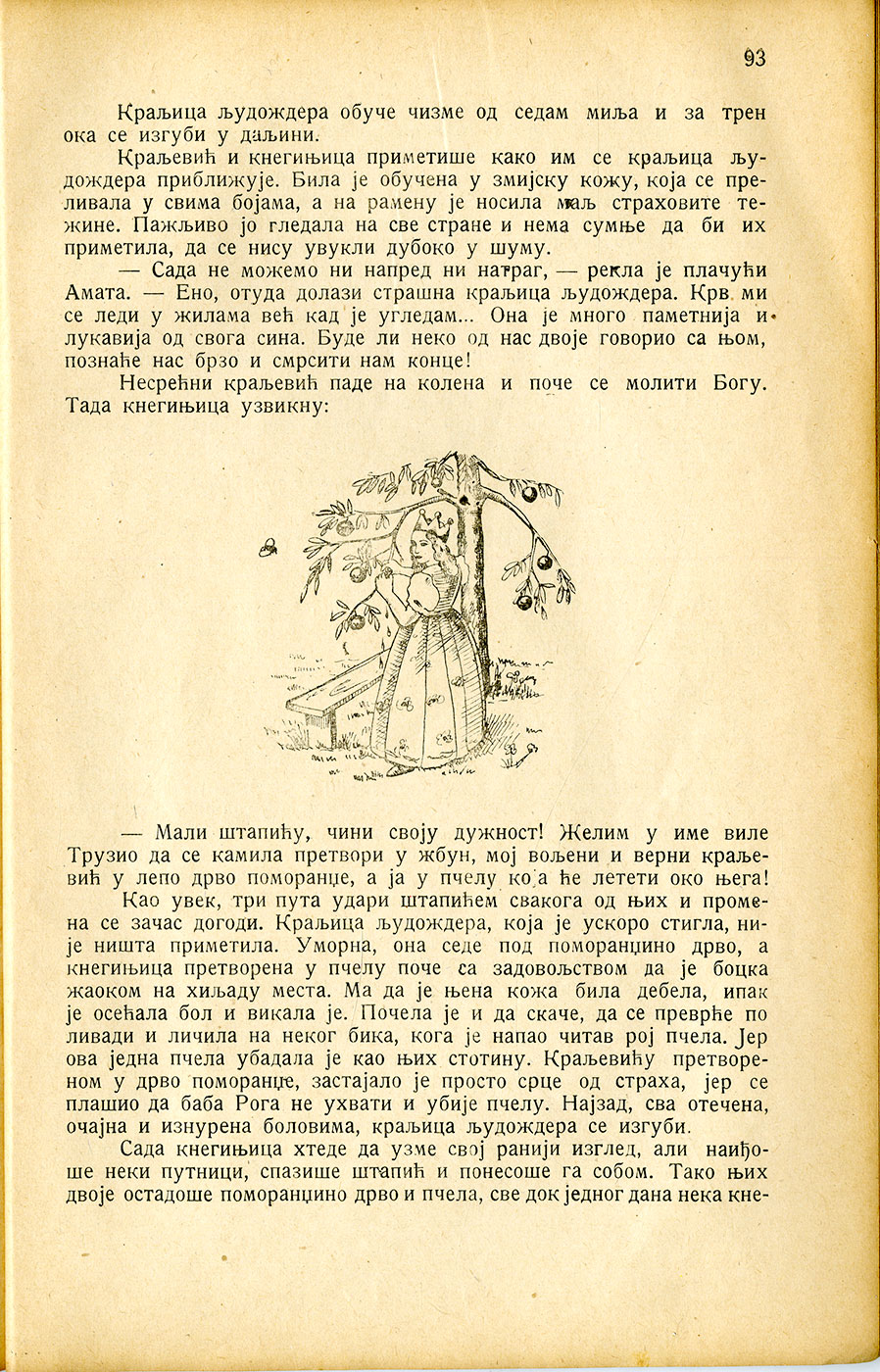 93

Краљица људождера обуче чизме од седам миља и за трен ока се изгуби у даљини.

Краљевић и кнегињица приметише како им се краљица људождера приближује. Била је обучена у змијску кожу, која се преливала у свима бојама, а на рамену је носила маљ страховите тежине. Пажљиво јо гледала на све стране и нема сумње да би их приметила, да се нису увукли дубоко у шуму.

— Сада не можемо ни напред ни натраг, — рекла је плачући Амата. — Ено, отуда долази страшна краљица људождера. Крв ми се леди у жилама већ кад је угледам... Она је много паметнија и лукавија од свога сина. Буде ли неко од нас двоје говорио са њом, познаће нас брзо и смрсити нам конце!

Несрећни краљевић паде на колена и поче се молити Богу. Тада кнегињица узвикну:

— Мали штапићу, чини своју дужност! Желим у име виле Трузио да се камила претвори у жбун, мој вољени и верни краљевић у лепо дрво поморанџе, а ја у пчелу која ће летети око њега!

Као увек, три пута удари штапићем свакога од њих и промена се зачас догоди. Краљица људождера, која је ускоро стигла, није ништа приметила. Уморна, она седе под поморанџино дрво, а кнегињица претворена у пчелу поче са задовољством да је боцка жаоком на хиљаду места. Ма да је њена кожа била дебела, ипак је осећала бол и викала је. Почела је и да скаче, да се преврће по ливади и личила на неког бика, кога је напао читав рој пчела. Јер ова једна пчела убадала је као њих стотину. Краљевићу претвореном у дрво поморанџе, застајало је просто срце од страха, јер се плашио да баба Рога не ухвати и убије пчелу. Најзад, сва отечена, очајна и изнурена боловима, краљица људождера се изгуби.

Сада кнегињица хтеде да узме свој ранији изглед, али наиђоше неки путници, спазише штапић и понесоше га собом. Тако њих двоје остадоше поморанџино дрво и пчела, све док једног дана нека кне-